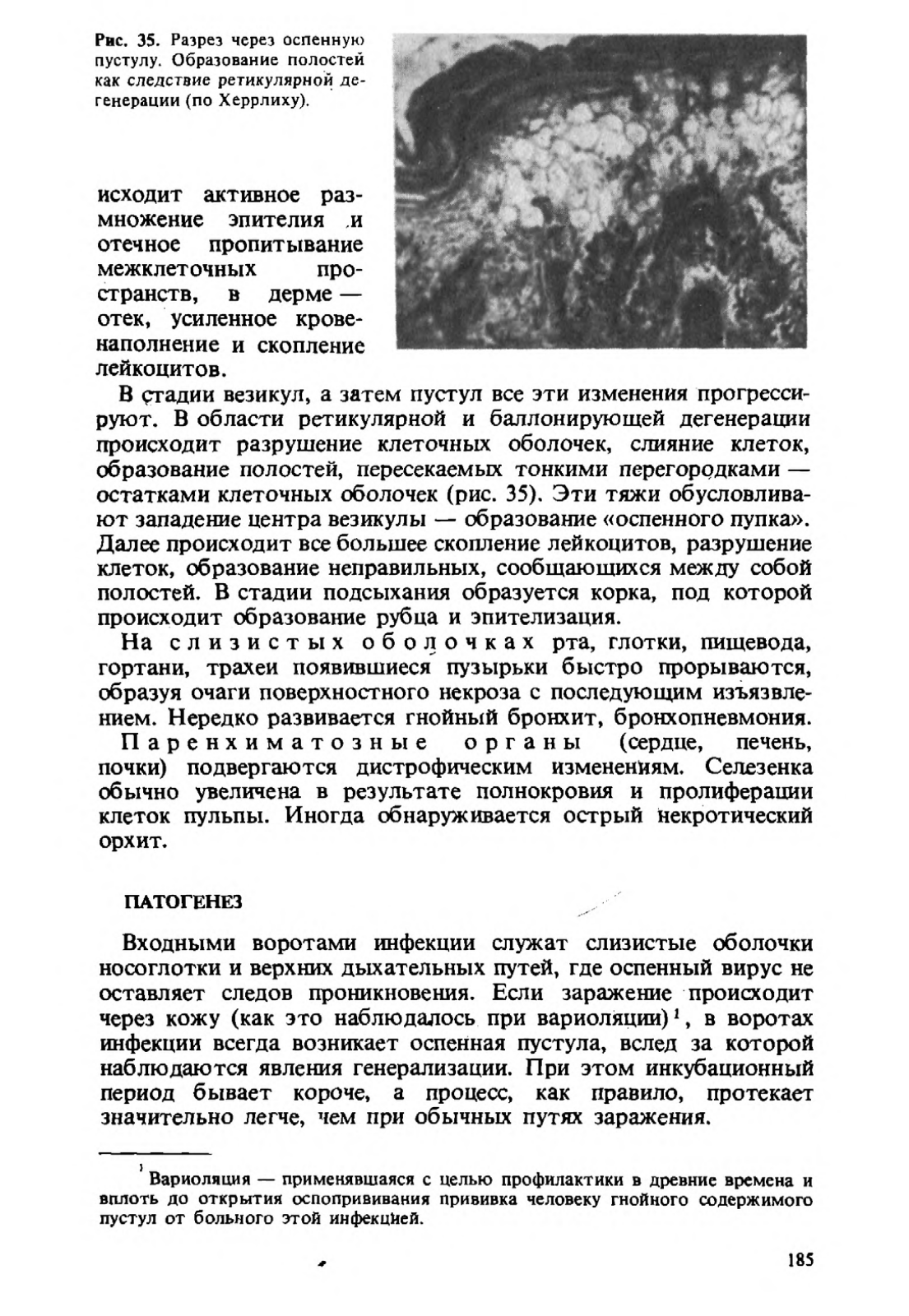 Рис. 35. Разрез через оспенную пустулу. Образование полостей как следствие ретикулярной дегенерации (по Херрлиху).

исходит активное размножение эпителия и отечное пропитывание межклеточных пространств, в дерме — отек, усиленное кровенаполнение и скопление лейкоцитов.

В стадии везикул, а затем пустул все эти изменения прогрессируют. В области ретикулярной и баллонирующей дегенерации происходит разрушение клеточных оболочек, слияние клеток, образование полостей, пересекаемых тонкими перегородками — остатками клеточных оболочек (рис. 35). Эти тяжи обусловливают западение центра везикулы — образование «оспенного пупка». Далее происходит все большее скопление лейкоцитов, разрушение клеток, образование неправильных, сообщающихся между собой полостей. В стадии подсыхания образуется корка, под которой происходит образование рубца и эпителизация.

На слизистых оболочках рта, глотки, пищевода, гортани, трахеи появившиеся пузырьки быстро прорываются, образуя очаги поверхностного некроза с последующим изъязвлением. Нередко развивается гнойный бронхит, бронхопневмония.

Паренхиматозные органы (сердце, печень, почки) подвергаются дистрофическим изменениям. Селезенка обычно увеличена в результате полнокровия и пролиферации клеток пульпы. Иногда обнаруживается острый некротический орхит.

ПАТОГЕНЕЗ

Входными воротами инфекции служат слизистые оболочки носоглотки и верхних дыхательных путей, где оспенный вирус не оставляет следов проникновения. Если заражение происходит через кожу (как это наблюдалось при вариоляции)$^1$, в воротах инфекции всегда возникает оспенная пустула, вслед за которой наблюдаются явления генерализации. При этом инкубационный период бывает короче, а процесс, как правило, протекает значительно легче, чем при обычных путях заражения.

$^1$ Вариоляция — применявшаяся с целью профилактики в древние времена и вплоть до открытия оспопрививания прививка человеку гнойного содержимого пустул от больного этой инфекцией.

185